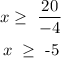 $x \geq \frac{20}{-4}$

$x \geq -5$